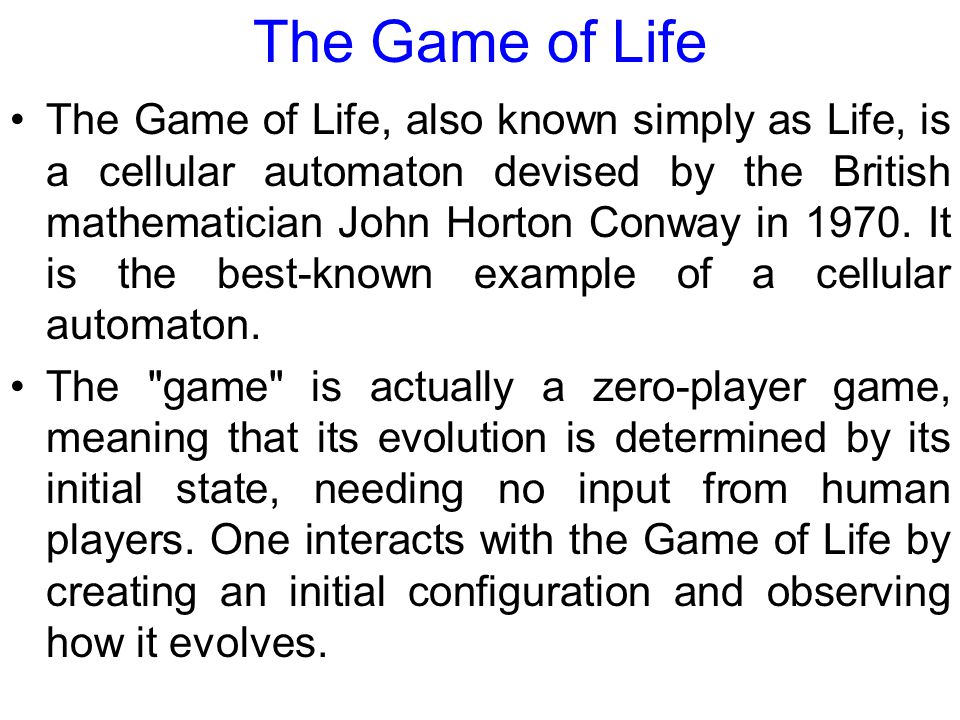 The Game of Life

• The Game of Life, also known simply as Life, is a cellular automaton devised by the British mathematician John Horton Conway in 1970. It is the best-known example of a cellular automaton.

• The "game" is actually a zero-player game, meaning that its evolution is determined by its initial state, needing no input from human players. One interacts with the Game of Life by creating an initial configuration and observing how it evolves.